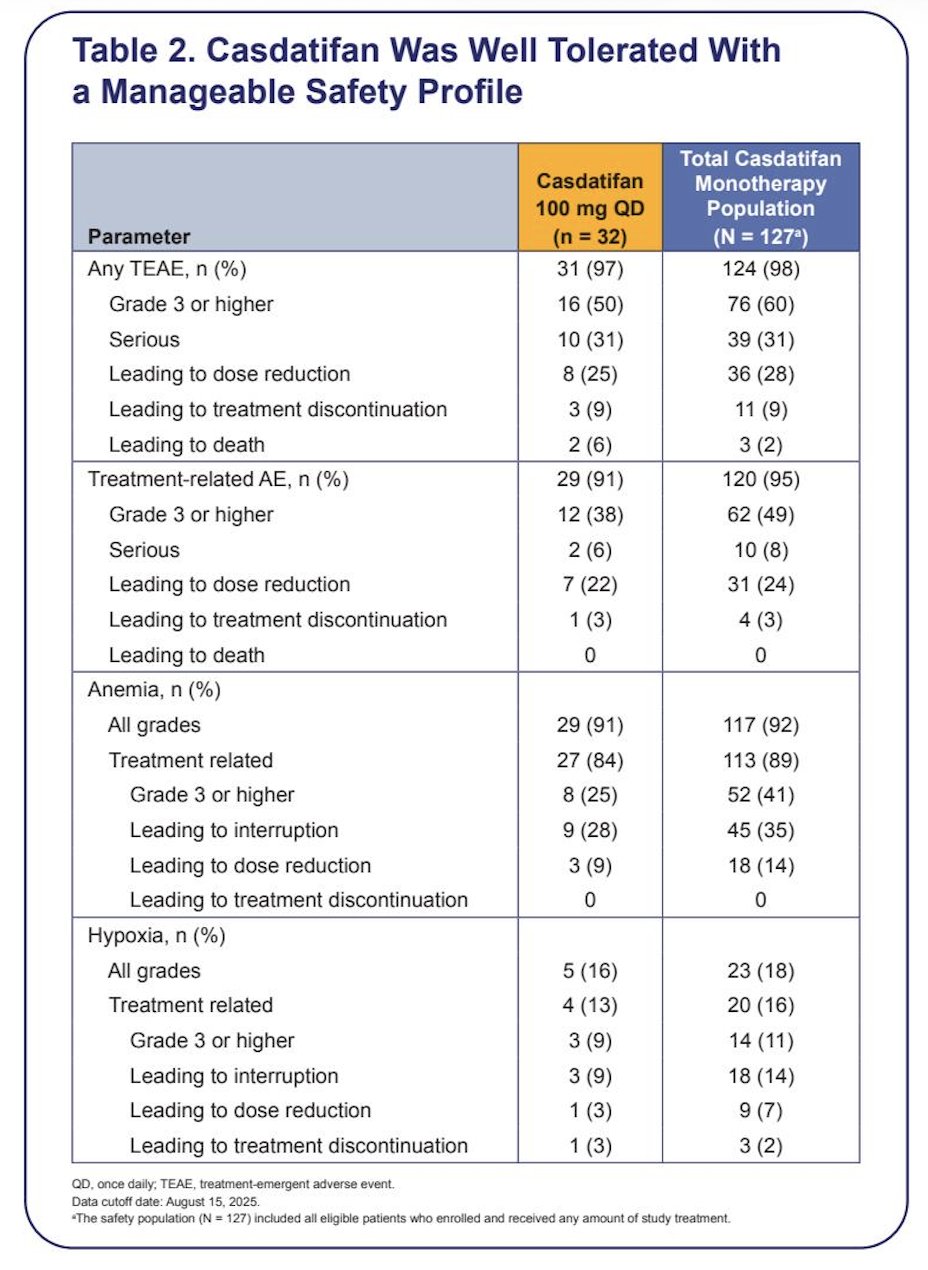 Table 2. Casdatifan Was Well Tolerated With a Manageable Safety Profile

| Parameter | Casdatifan 100 mg QD (n = 32) | Total Casdatifan Monotherapy Population (N = 127$^{a}$) |
|---|---|---|
| Any TEAE, n (%) | 31 (97) | 124 (98) |
| Grade 3 or higher | 16 (50) | 76 (60) |
| Serious | 10 (31) | 39 (31) |
| Leading to dose reduction | 8 (25) | 36 (28) |
| Leading to treatment discontinuation | 3 (9) | 11 (9) |
| Leading to death | 2 (6) | 3 (2) |
| Treatment-related AE, n (%) | 29 (91) | 120 (95) |
| Grade 3 or higher | 12 (38) | 62 (49) |
| Serious | 2 (6) | 10 (8) |
| Leading to dose reduction | 7 (22) | 31 (24) |
| Leading to treatment discontinuation | 1 (3) | 4 (3) |
| Leading to death | 0 | 0 |
| Anemia, n (%) | | |
| All grades | 29 (91) | 117 (92) |
| Treatment related | 27 (84) | 113 (89) |
| Grade 3 or higher | 8 (25) | 52 (41) |
| Leading to interruption | 9 (28) | 45 (35) |
| Leading to dose reduction | 3 (9) | 18 (14) |
| Leading to treatment discontinuation | 0 | 0 |
| Hypoxia, n (%) | | |
| All grades | 5 (16) | 23 (18) |
| Treatment related | 4 (13) | 20 (16) |
| Grade 3 or higher | 3 (9) | 14 (11) |
| Leading to interruption | 3 (9) | 18 (14) |
| Leading to dose reduction | 1 (3) | 9 (7) |
| Leading to treatment discontinuation | 1 (3) | 3 (2) |

QD, once daily; TEAE, treatment-emergent adverse event.
Data cutoff date: August 15, 2025.
$^{a}$The safety population (N = 127) included all eligible patients who enrolled and received any amount of study treatment.